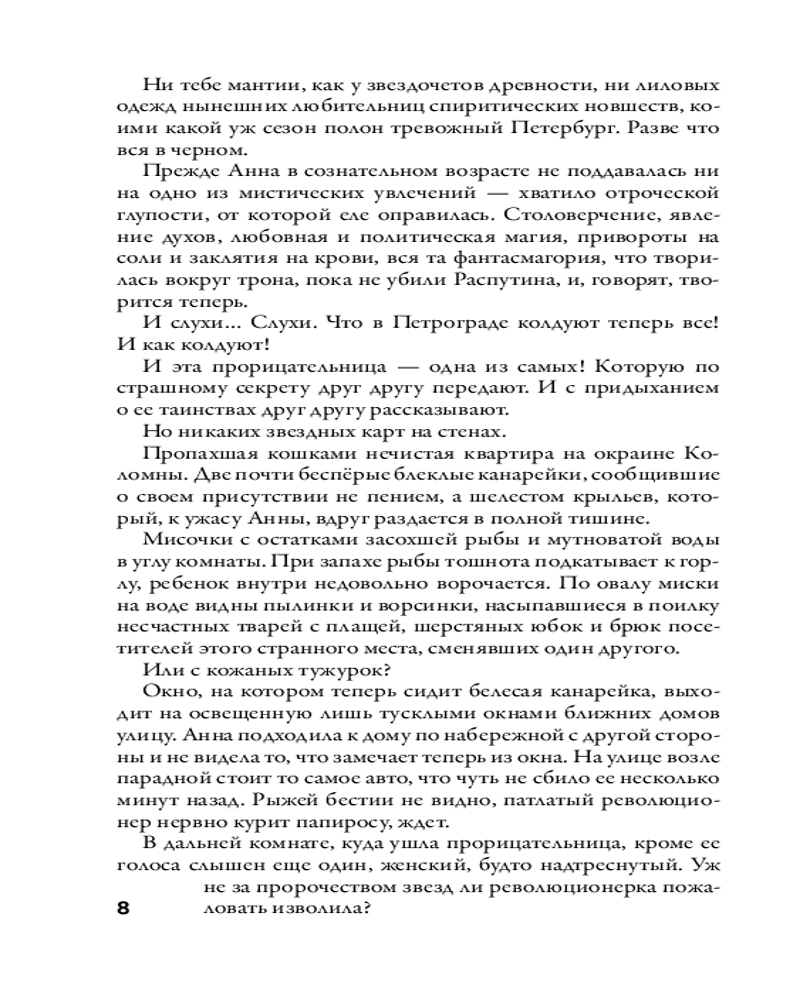 Ни тебе мантии, как у звездочетов древности, ни лиловых одежд нынешних любительниц спиритических новшеств, коими какой уж сезон полон тревожный Петербург. Разве что вся в черном.

Прежде Анна в сознательном возрасте не поддавалась ни на одно из мистических увлечений — хватило отроческой глупости, от которой еле оправилась. Столоверчение, явление духов, любовная и политическая магия, привороты на соли и заклятия на крови, вся та фантасмагория, что творилась вокруг трона, пока не убили Распутина, и, говорят, творится теперь.

И слухи... Слухи. Что в Петрограде колдуют теперь все! И как колдуют!

И эта прорицательница — одна из самых! Которую по страшному секрету друг другу передают. И с придыханием о ее таинствах друг другу рассказывают.

Но никаких звездных карт на стенах.

Пропахшая кошками нечистая квартира на окраине Коломны. Две почти беспёрые блеклые канарейки, сообщившие о своем присутствии не пением, а шелестом крыльев, который, к ужасу Анны, вдруг раздается в полной тишине.

Мисочки с остатками засохшей рыбы и мутноватой воды в углу комнаты. При запахе рыбы тошнота подкатывает к горлу, ребенок внутри недовольно ворочается. По овалу миски на воде видны пылинки и ворсинки, насыпавшиеся в поилку несчастных тварей с плащей, шерстяных юбок и брюк посетителей этого странного места, сменявших один другого.

Или с кожаных тужурок?

Окно, на котором теперь сидит белесая канарейка, выходит на освещенную лишь тусклыми окнами ближних домов улицу. Анна подходила к дому по набережной с другой стороны и не видела то, что замечает теперь из окна. На улице возле парадной стоит то самое авто, что чуть не сбило ее несколько минут назад. Рыжей бестии не видно, патлатый революционер нервно курит папиросу, ждет.

В дальней комнате, куда ушла прорицательница, кроме ее голоса слышен еще один, женский, будто надтреснутый. Уж не за пророчеством звезд ли революционерка пожаловать изволила?

8